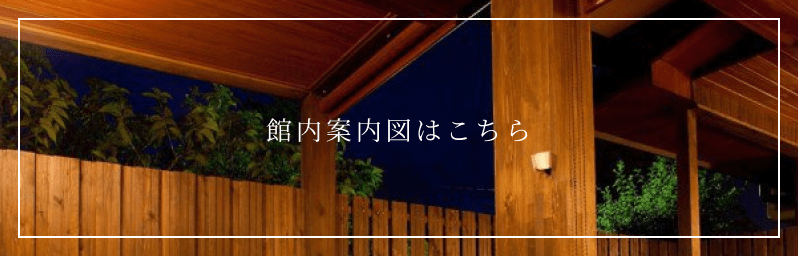 館内案内図はこちら